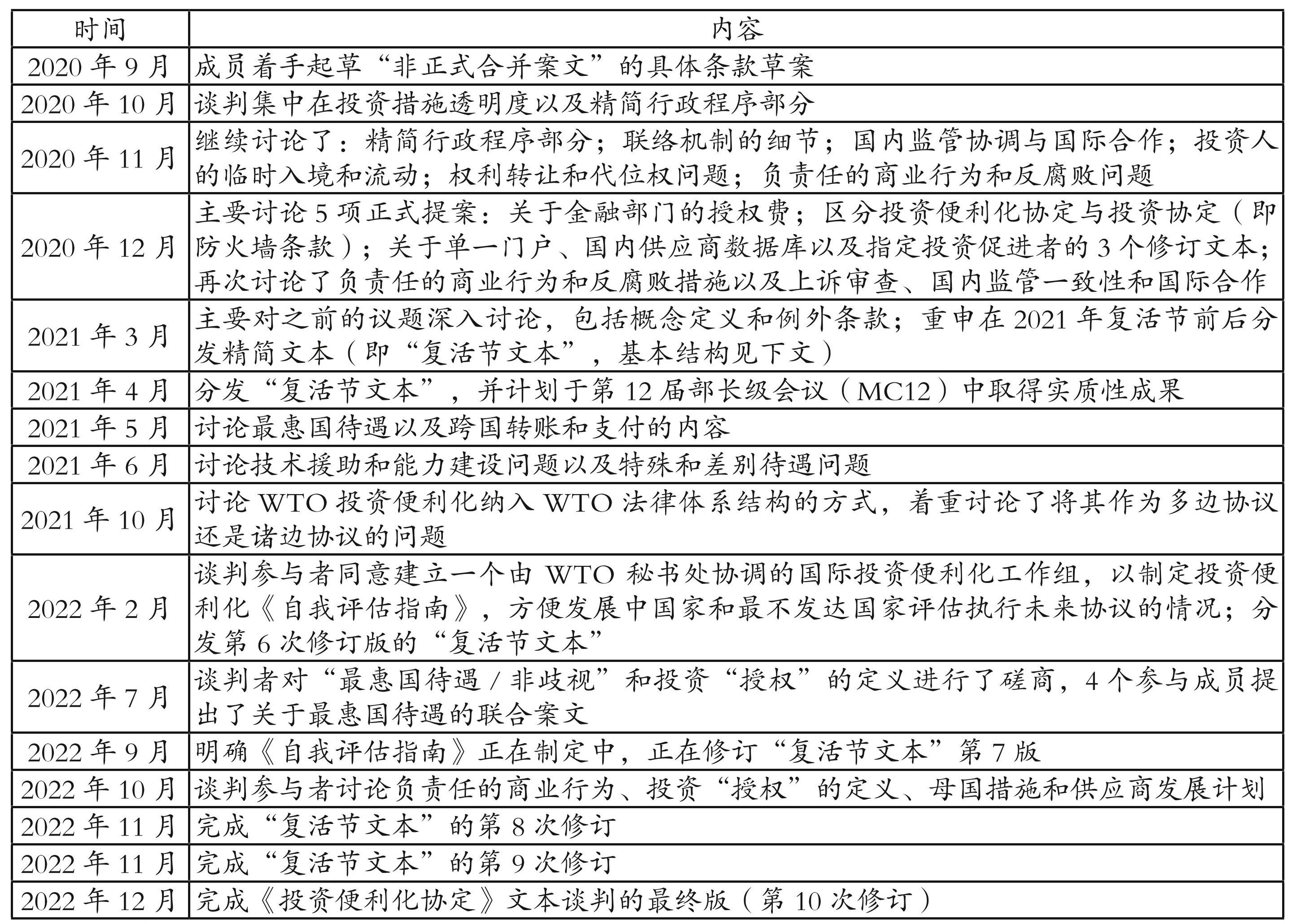 | 时间 | 内容 |
|---|---|
| 2020 年 9 月 | 成员着手起草“非正式合并案文”的具体条款草案 |
| 2020 年 10 月 | 谈判集中在投资措施透明度以及精简行政程序部分 |
| 2020 年 11 月 | 继续讨论了：精简行政程序部分；联络机制的细节；国内监管协调与国际合作；投资人的临时入境和流动；权利转让和代位权问题；负责任的商业行为和反腐败问题 |
| 2020 年 12 月 | 主要讨论 5 项正式提案：关于金融部门的授权费；区分投资便利化协定与投资协定（即防火墙条款）；关于单一门户、国内供应商数据库以及指定投资促进者的 3 个修订文本；再次讨论了负责任的商业行为和反腐败措施以及上诉审查、国内监管一致性和国际合作 |
| 2021 年 3 月 | 主要对之前的议题深入讨论，包括概念定义和例外条款；重申在 2021 年复活节前后分发精简文本（即“复活节文本”，基本结构见下文） |
| 2021 年 4 月 | 分发“复活节文本”，并计划于第 12 届部长级会议（MC12）中取得实质性成果 |
| 2021 年 5 月 | 讨论最惠国待遇以及跨国转账和支付的内容 |
| 2021 年 6 月 | 讨论技术援助和能力建设问题以及特殊和差别待遇问题 |
| 2021 年 10 月 | 讨论 WTO 投资便利化纳入 WTO 法律体系结构的方式，着重讨论了将其作为多边协议还是诸边协议的问题 |
| 2022 年 2 月 | 谈判参与者同意建立一个由 WTO 秘书处协调的国际投资便利化工作组，以制定投资便利化《自我评估指南》，方便发展中国家和最不发达国家评估执行未来协议的情况；分发第 6 次修订版的“复活节文本” |
| 2022 年 7 月 | 谈判者对“最惠国待遇 / 非歧视”和投资“授权”的定义进行了磋商，4 个参与成员提出了关于最惠国待遇的联合案文 |
| 2022 年 9 月 | 明确《自我评估指南》正在制定中，正在修订“复活节文本”第 7 版 |
| 2022 年 10 月 | 谈判参与者讨论负责任的商业行为、投资“授权”的定义、母国措施和供应商发展计划 |
| 2022 年 11 月 | 完成“复活节文本”的第 8 次修订 |
| 2022 年 11 月 | 完成“复活节文本”的第 9 次修订 |
| 2022 年 12 月 | 完成《投资便利化协定》文本谈判的最终版（第 10 次修订） |